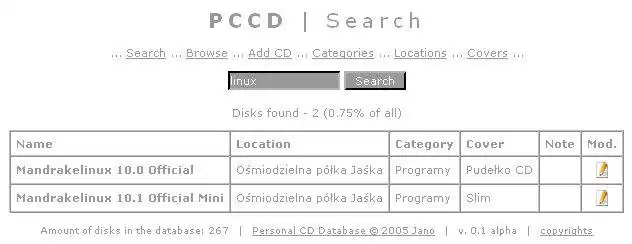 PCCD | Search

... Search ... Browse ... Add CD ... Categories ... Locations ... Covers ...

linux Search

Disks found - 2 (0.75% of all)

| Name | Location | Category | Cover | Note | Mod. |
|---|---|---|---|---|---|
| Mandrakelinux 10.0 Official | Ośmiodzielna półka Jaśka | Programy | Pudełko CD | | |
| Mandrakelinux 10.1 Official Mini | Ośmiodzielna półka Jaśka | Programy | Slim | | |

Amount of disks in the database: 267 | Personal CD Database © 2005 Jano | v. 0.1 alpha | copyrights